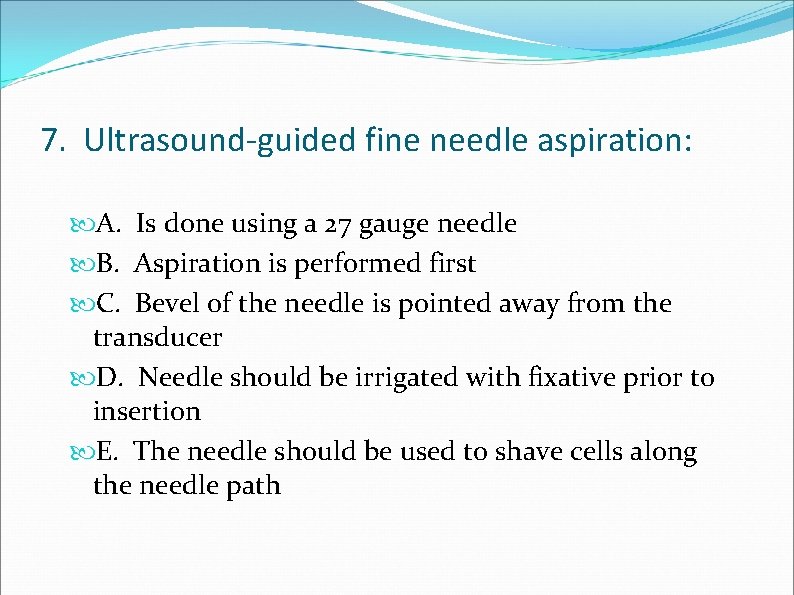 7. Ultrasound-guided fine needle aspiration:

A. Is done using a 27 gauge needle
B. Aspiration is performed first
C. Bevel of the needle is pointed away from the transducer
D. Needle should be irrigated with fixative prior to insertion
E. The needle should be used to shave cells along the needle path